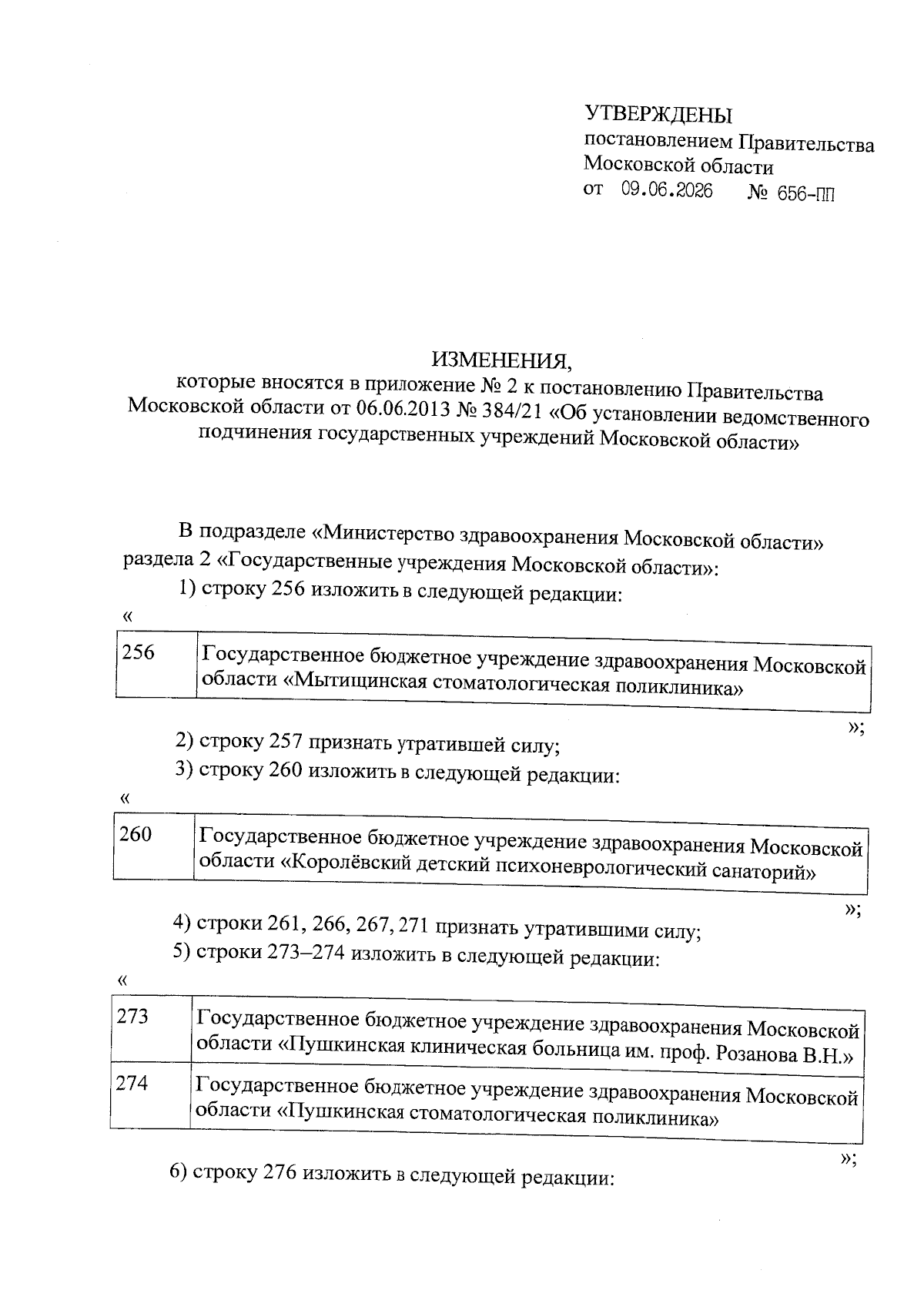 УТВЕРЖДЕНЫ
постановлением Правительства Московской области
от 09.06.2026 № 656-ПП

ИЗМЕНЕНИЯ,
которые вносятся в приложение № 2 к постановлению Правительства Московской области от 06.06.2013 № 384/21 «Об установлении ведомственного подчинения государственных учреждений Московской области»

В подразделе «Министерство здравоохранения Московской области» раздела 2 «Государственные учреждения Московской области»:

1) строку 256 изложить в следующей редакции:

«

| 256 | Государственное бюджетное учреждение здравоохранения Московской области «Мытищинская стоматологическая поликлиника» |
|---|---|

»;

2) строку 257 признать утратившей силу;

3) строку 260 изложить в следующей редакции:

«

| 260 | Государственное бюджетное учреждение здравоохранения Московской области «Королёвский детский психоневрологический санаторий» |
|---|---|

»;

4) строки 261, 266, 267, 271 признать утратившими силу;

5) строки 273–274 изложить в следующей редакции:

«

| 273 | Государственное бюджетное учреждение здравоохранения Московской области «Пушкинская клиническая больница им. проф. Розанова В.Н.» |
|---|---|
| 274 | Государственное бюджетное учреждение здравоохранения Московской области «Пушкинская стоматологическая поликлиника» |

»;

6) строку 276 изложить в следующей редакции: